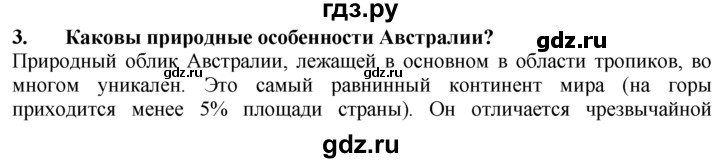 гдз.ру

3. Каковы природные особенности Австралии?

gdz.ru

Природный облик Австралии, лежащей в основном в области тропиков, во многом уникален. Это самый равнинный континент мира (на горы приходится менее 5% площади страны). Он отличается чрезвычайной

gdz.ru gdz.ru

gdz.ru